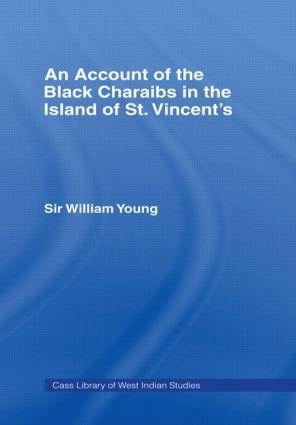 An Account of the Black Charaibs in the Island of St. Vincent's

Sir William Young

Cass Library of West Indian Studies